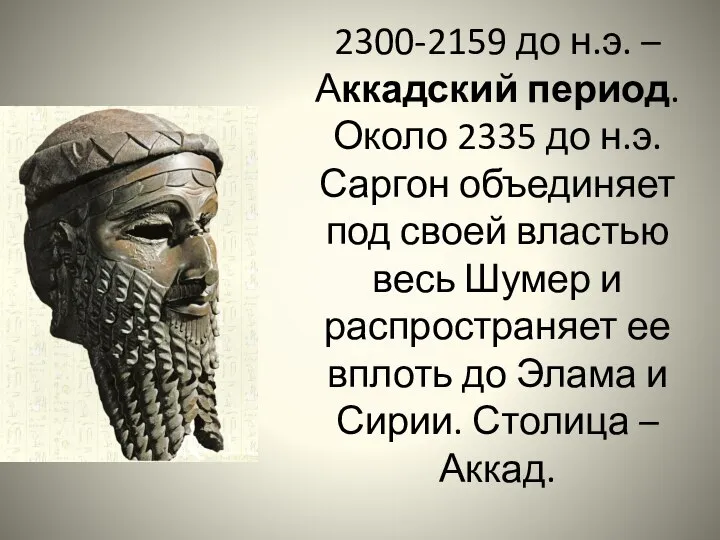 2300-2159 до н.э. – Аккадский период. Около 2335 до н.э. Саргон объединяет под своей властью весь Шумер и распространяет ее вплоть до Элама и Сирии. Столица – Аккад.